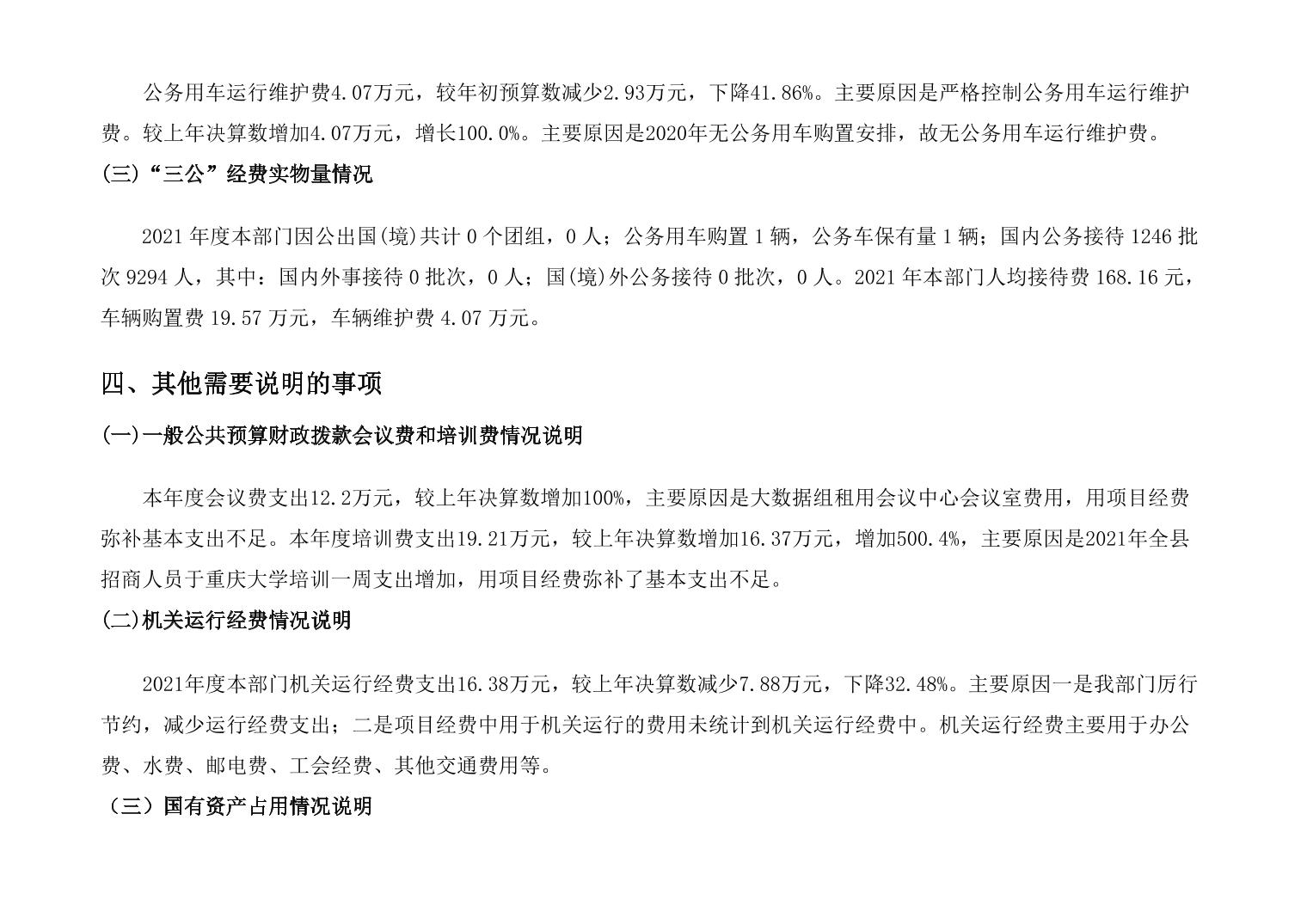 公务用车运行维护费4.07万元，较年初预算数减少2.93万元，下降41.86%。主要原因是严格控制公务用车运行维护费。较上年决算数增加4.07万元，增长100.0%。主要原因是2020年无公务用车购置安排，故无公务用车运行维护费。

(三)“三公”经费实物量情况

2021 年度本部门因公出国(境)共计 0 个团组，0 人；公务用车购置 1 辆，公务车保有量 1 辆；国内公务接待 1246 批次 9294 人，其中：国内外事接待 0 批次，0 人；国(境)外公务接待 0 批次，0 人。2021 年本部门人均接待费 168.16 元，车辆购置费 19.57 万元，车辆维护费 4.07 万元。

四、其他需要说明的事项

(一)一般公共预算财政拨款会议费和培训费情况说明

本年度会议费支出12.2万元，较上年决算数增加100%，主要原因是大数据组租用会议中心会议室费用，用项目经费弥补基本支出不足。本年度培训费支出19.21万元，较上年决算数增加16.37万元，增加500.4%，主要原因是2021年全县招商人员于重庆大学培训一周支出增加，用项目经费弥补了基本支出不足。

(二)机关运行经费情况说明

2021年度本部门机关运行经费支出16.38万元，较上年决算数减少7.88万元，下降32.48%。主要原因一是我部门厉行节约，减少运行经费支出；二是项目经费中用于机关运行的费用未统计到机关运行经费中。机关运行经费主要用于办公费、水费、邮电费、工会经费、其他交通费用等。

（三）国有资产占用情况说明